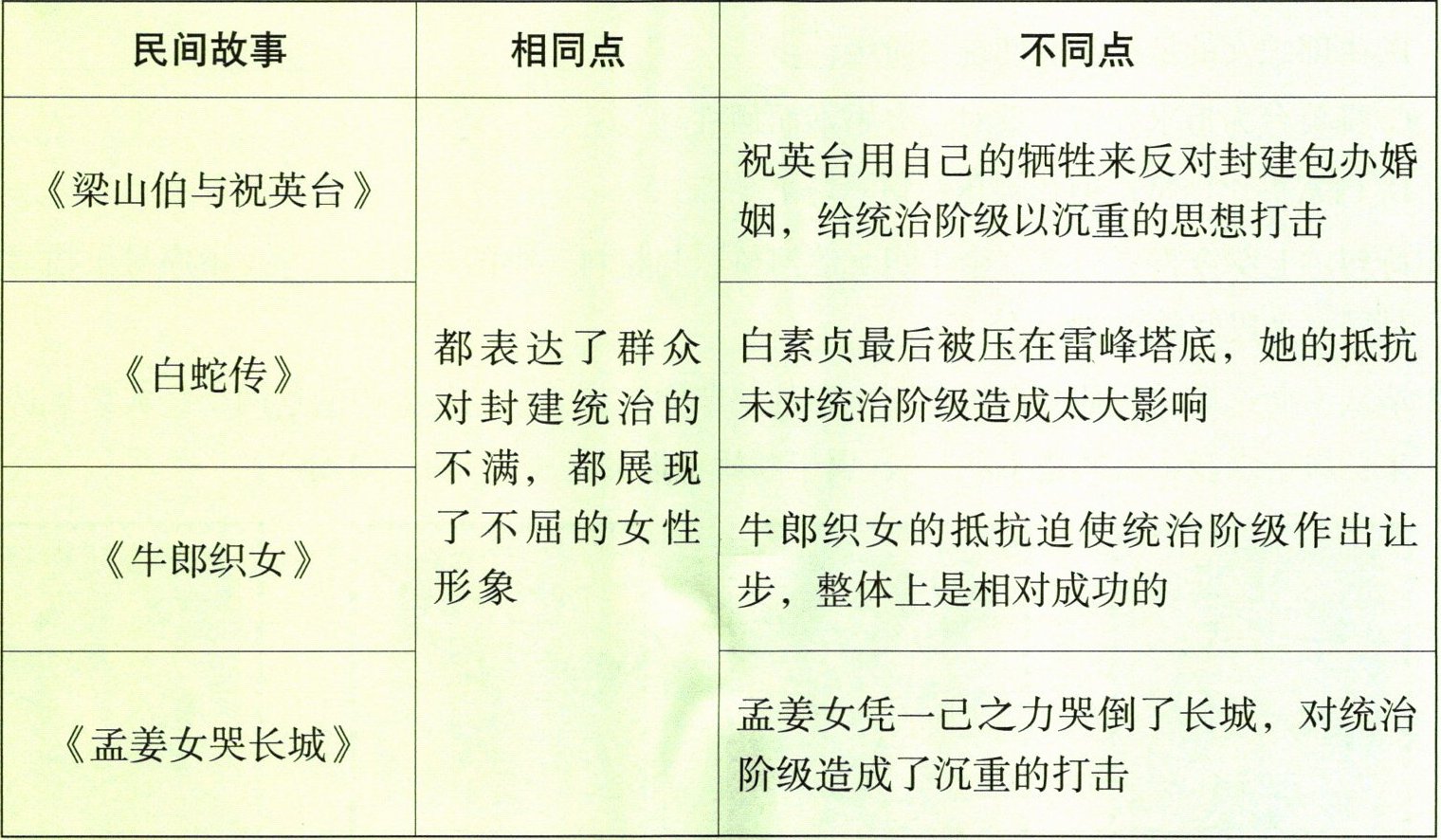 | 民间故事 | 相同点 | 不同点 |
|---|---|---|
| 《梁山伯与祝英台》 | 都表达了群众对封建统治的不满，都展现了不屈的女性形象 | 祝英台用自己的牺牲来反对封建包办婚姻，给统治阶级以沉重的思想打击 |
| 《白蛇传》 | | 白素贞最后被压在雷峰塔底，她的抵抗未对统治阶级造成太大影响 |
| 《牛郎织女》 | | 牛郎织女的抵抗迫使统治阶级作出让步，整体上是相对成功的 |
| 《孟姜女哭长城》 | | 孟姜女凭一己之力哭倒了长城，对统治阶级造成了沉重的打击 |